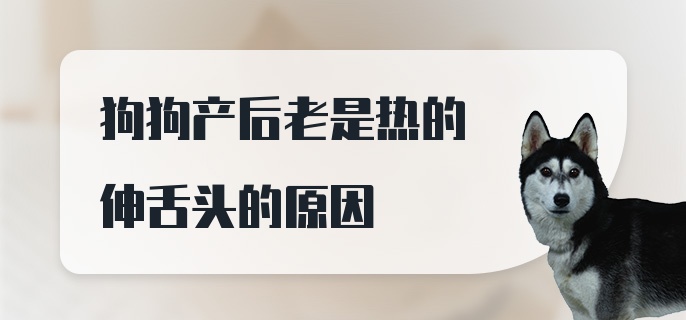 狗狗产后老是热的伸舌头的原因